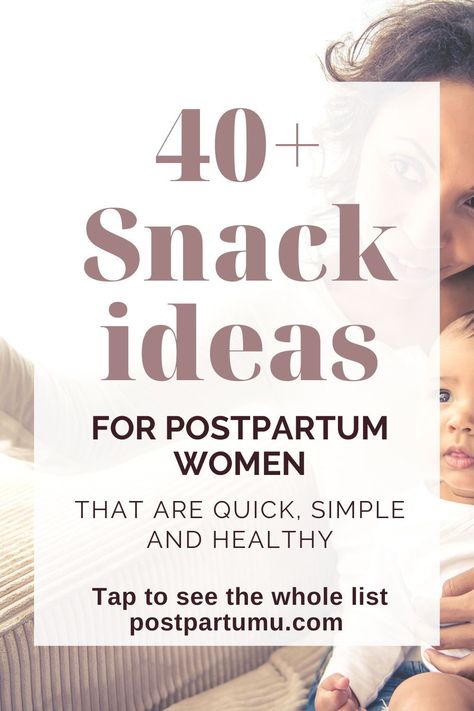 40+ Snack ideas

FOR POSTPARTUM WOMEN

THAT ARE QUICK, SIMPLE AND HEALTHY

Tap to see the whole list
postpartumu.com